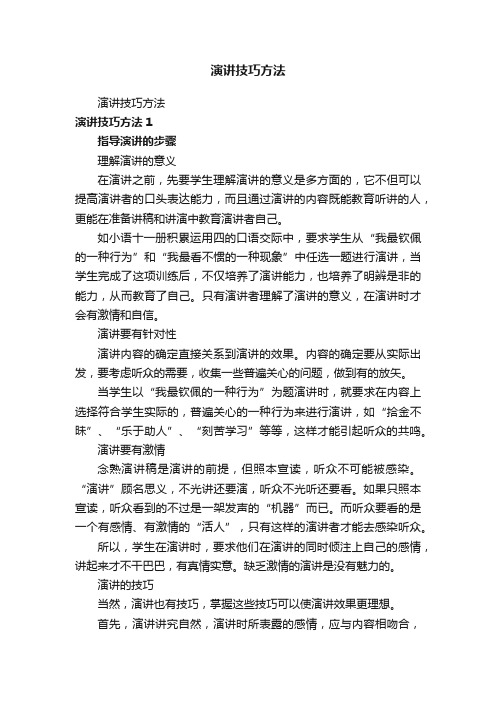 演讲技巧方法

演讲技巧方法

演讲技巧方法 1

指导演讲的步骤

理解演讲的意义

在演讲之前，先要学生理解演讲的意义是多方面的，它不但可以提高演讲者的口头表达能力，而且通过演讲的内容既能教育听讲的人，更能在准备讲稿和讲演中教育演讲者自己。

如小语十一册积累运用四的口语交际中，要求学生从“我最钦佩的一种行为”和“我最看不惯的一种现象”中任选一题进行演讲，当学生完成了这项训练后，不仅培养了演讲能力，也培养了明辨是非的能力，从而教育了自己。只有演讲者理解了演讲的意义，在演讲时才会有激情和自信。

演讲要有针对性

演讲内容的确定直接关系到演讲的效果。内容的确定要从实际出发，要考虑听众的需要，收集一些普遍关心的问题，做到有的放矢。

当学生以“我最钦佩的一种行为”为题演讲时，就要求在内容上选择符合学生实际的，普遍关心的一种行为来进行演讲，如“拾金不昧”、“乐于助人”、“刻苦学习”等等，这样才能引起听众的共鸣。

演讲要有激情

念熟演讲稿是演讲的前提，但照本宣读，听众不可能被感染。“演讲”顾名思义，不光讲还要演，听众不光听还要看。如果只照本宣读，听众看到的不过是一架发声的“机器”而已。而听众要看的是一个有感情、有激情的“活人”，只有这样的演讲者才能去感染听众。

所以，学生在演讲时，要求他们在演讲的同时倾注上自己的感情，讲起来才不干巴巴，有真情实意。缺乏激情的演讲是没有魅力的。

演讲的技巧

当然，演讲也有技巧，掌握这些技巧可以使演讲效果更理想。

首先，演讲讲究自然，演讲时所表露的感情，应与内容相吻合，